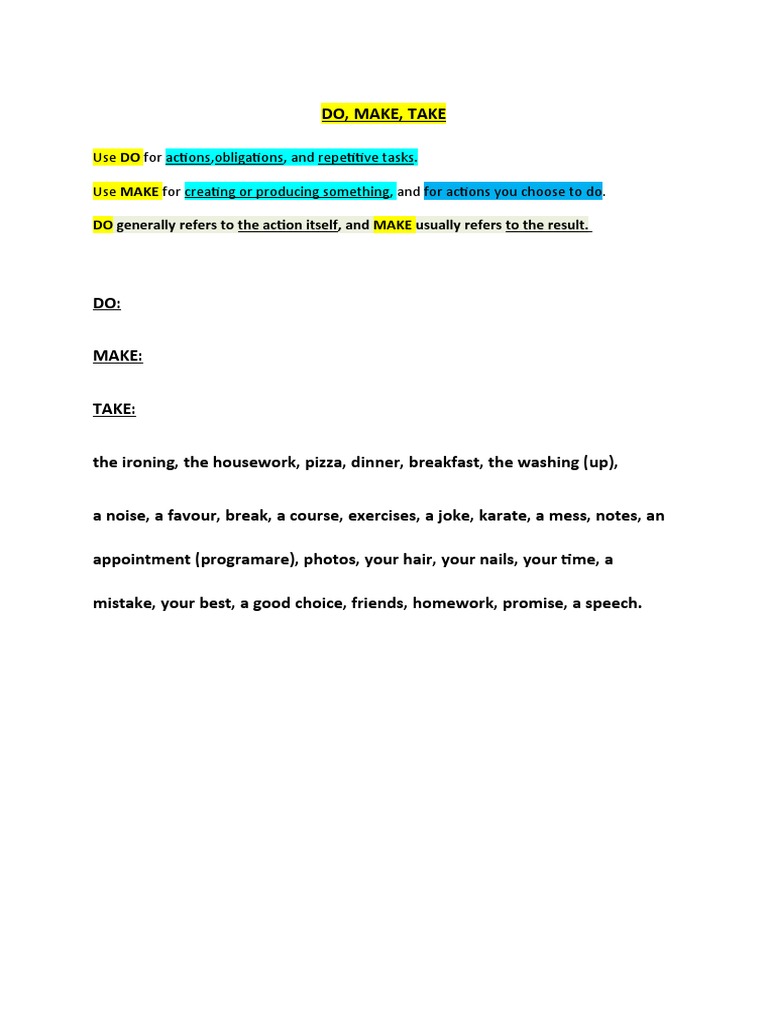 DO, MAKE, TAKE

Use DO for actions,obligations, and repetitive tasks.

Use MAKE for creating or producing something, and for actions you choose to do.

DO generally refers to the action itself, and MAKE usually refers to the result.

DO:

MAKE:

TAKE:

the ironing, the housework, pizza, dinner, breakfast, the washing (up),

a noise, a favour, break, a course, exercises, a joke, karate, a mess, notes, an appointment (programare), photos, your hair, your nails, your time, a mistake, your best, a good choice, friends, homework, promise, a speech.